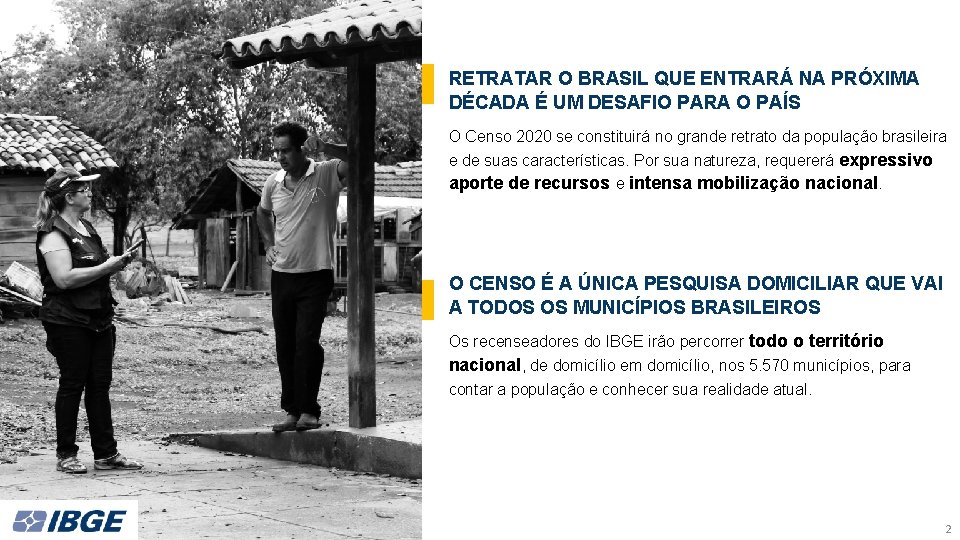 RETRATAR O BRASIL QUE ENTRARÁ NA PRÓXIMA DÉCADA É UM DESAFIO PARA O PAÍS

O Censo 2020 se constituirá no grande retrato da população brasileira e de suas características. Por sua natureza, requererá expressivo aporte de recursos e intensa mobilização nacional.

O CENSO É A ÚNICA PESQUISA DOMICILIAR QUE VAI A TODOS OS MUNICÍPIOS BRASILEIROS

Os recenseadores do IBGE irão percorrer todo o território nacional, de domicílio em domicílio, nos 5.570 municípios, para contar a população e conhecer sua realidade atual.

IBGE

2